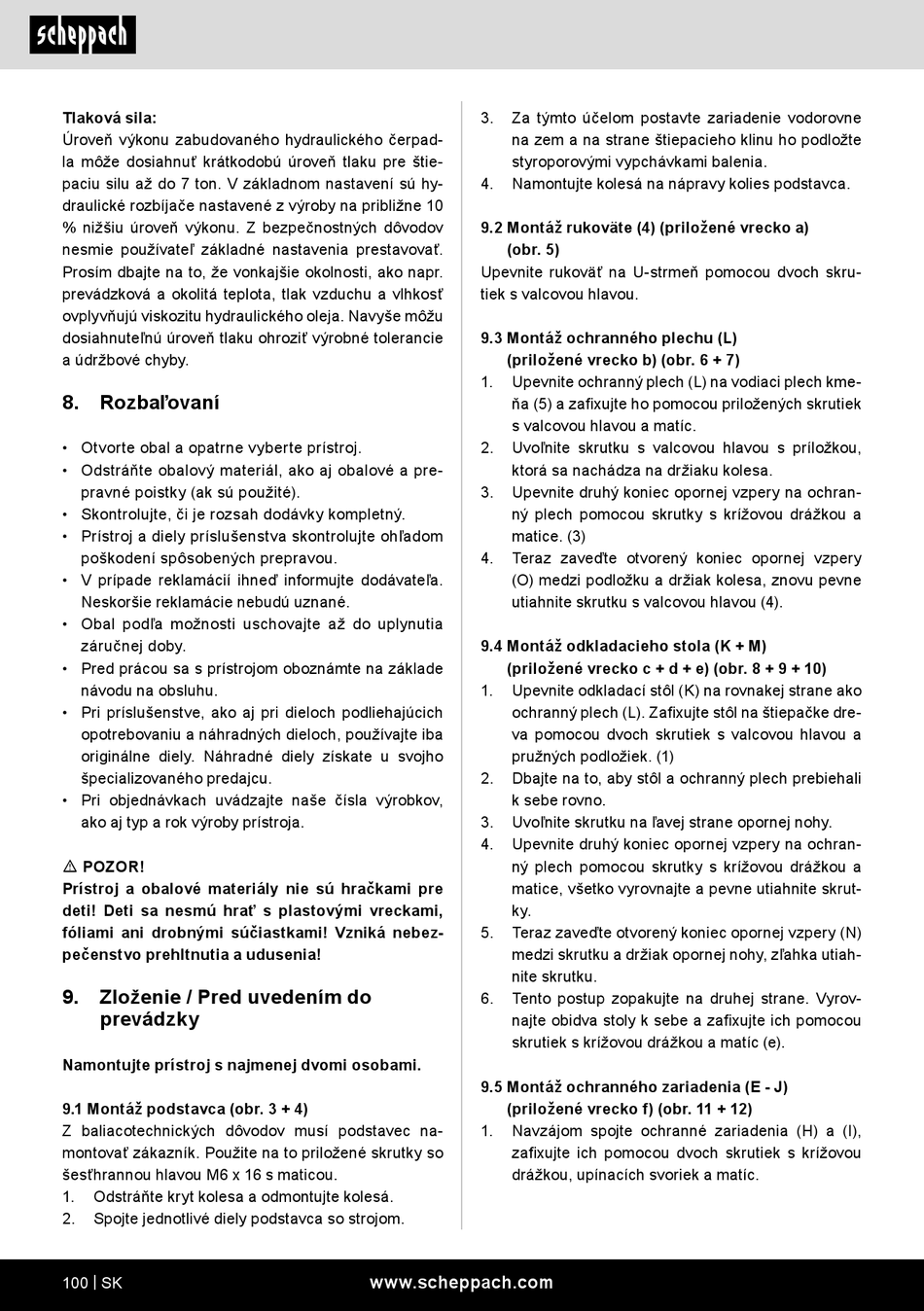 scheppach

Tlaková sila:
Úroveň výkonu zabudovaného hydraulického čerpadla môže dosiahnuť krátkodobú úroveň tlaku pre štiepaciu silu až do 7 ton. V základnom nastavení sú hydraulické rozbíjače nastavené z výroby na približne 10 % nižšiu úroveň výkonu. Z bezpečnostných dôvodov nesmie používateľ základné nastavenia prestavovať. Prosím dbajte na to, že vonkajšie okolnosti, ako napr. prevádzková a okolitá teplota, tlak vzduchu a vlhkosť ovplyvňujú viskozitu hydraulického oleja. Navyše môžu dosiahnuteľnú úroveň tlaku ohroziť výrobné tolerancie a údržbové chyby.

8. Rozbaľovaní

• Otvorte obal a opatrne vyberte prístroj.
• Odstráňte obalový materiál, ako aj obalové a prepravné poistky (ak sú použité).
• Skontrolujte, či je rozsah dodávky kompletný.
• Prístroj a diely príslušenstva skontrolujte ohľadom poškodení spôsobených prepravou.
• V prípade reklamácií ihneď informujte dodávateľa. Neskoršie reklamácie nebudú uznané.
• Obal podľa možnosti uschovajte až do uplynutia záručnej doby.
• Pred prácou sa s prístrojom oboznámte na základe návodu na obsluhu.
• Pri príslušenstve, ako aj pri dieloch podliehajúcich opotrebovaniu a náhradných dieloch, používajte iba originálne diely. Náhradné diely získate u svojho špecializovaného predajcu.
• Pri objednávkach uvádzajte naše čísla výrobkov, ako aj typ a rok výroby prístroja.

⚠ POZOR!
Prístroj a obalové materiály nie sú hračkami pre deti! Deti sa nesmú hrať s plastovými vreckami, fóliami ani drobnými súčiastkami! Vzniká nebezpečenstvo prehltnutia a udusenia!

9. Zloženie / Pred uvedením do prevádzky

Namontujte prístroj s najmenej dvomi osobami.

9.1 Montáž podstavca (obr. 3 + 4)
Z baliacotechnických dôvodov musí podstavec namontovať zákazník. Použite na to priložené skrutky so šesťhrannou hlavou M6 x 16 s maticou.
1. Odstráňte kryt kolesa a odmontujte kolesá.
2. Spojte jednotlivé diely podstavca so strojom.
3. Za týmto účelom postavte zariadenie vodorovne na zem a na strane štiepacieho klinu ho podložte styroporovými vypchávkami balenia.
4. Namontujte kolesá na nápravy kolies podstavca.

9.2 Montáž rukoväte (4) (priložené vrecko a) (obr. 5)
Upevnite rukoväť na U-strmeň pomocou dvoch skrutiek s valcovou hlavou.

9.3 Montáž ochranného plechu (L) (priložené vrecko b) (obr. 6 + 7)
1. Upevnite ochranný plech (L) na vodiaci plech kmeňa (5) a zafixujte ho pomocou priložených skrutiek s valcovou hlavou a matíc.
2. Uvoľnite skrutku s valcovou hlavou s príložkou, ktorá sa nachádza na držiaku kolesa.
3. Upevnite druhý koniec opornej vzpery na ochranný plech pomocou skrutky s krížovou drážkou a matice. (3)
4. Teraz zaveďte otvorený koniec opornej vzpery (O) medzi podložku a držiak kolesa, znovu pevne utiahnite skrutku s valcovou hlavou (4).

9.4 Montáž odkladacieho stola (K + M) (priložené vrecko c + d + e) (obr. 8 + 9 + 10)
1. Upevnite odkladací stôl (K) na rovnakej strane ako ochranný plech (L). Zafixujte stôl na štiepačke dreva pomocou dvoch skrutiek s valcovou hlavou a pružných podložiek. (1)
2. Dbajte na to, aby stôl a ochranný plech prebiehali k sebe rovno.
3. Uvoľnite skrutku na ľavej strane opornej nohy.
4. Upevnite druhý koniec opornej vzpery na ochranný plech pomocou skrutky s krížovou drážkou a matice, všetko vyrovnajte a pevne utiahnite skrutky.
5. Teraz zaveďte otvorený koniec opornej vzpery (N) medzi skrutku a držiak opornej nohy, zľahka utiahnite skrutku.
6. Tento postup zopakujte na druhej strane. Vyrovnajte obidva stoly k sebe a zafixujte ich pomocou skrutiek s krížovou drážkou a matíc (e).

9.5 Montáž ochranného zariadenia (E - J) (priložené vrecko f) (obr. 11 + 12)
1. Navzájom spojte ochranné zariadenia (H) a (I), zafixujte ich pomocou dvoch skrutiek s krížovou drážkou, upínacích svoriek a matíc.

100 | SK www.scheppach.com